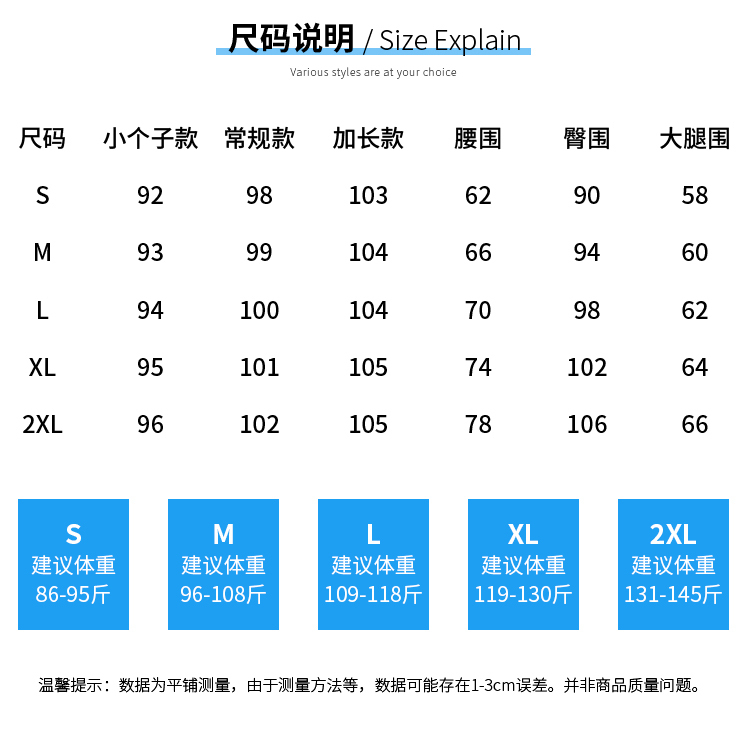 尺码说明 / Size Explain

Various styles are at your choice

| 尺码 | 小个子款 | 常规款 | 加长款 | 腰围 | 臀围 | 大腿围 |
|---|---|---|---|---|---|---|
| S | 92 | 98 | 103 | 62 | 90 | 58 |
| M | 93 | 99 | 104 | 66 | 94 | 60 |
| L | 94 | 100 | 104 | 70 | 98 | 62 |
| XL | 95 | 101 | 105 | 74 | 102 | 64 |
| 2XL | 96 | 102 | 105 | 78 | 106 | 66 |

S
建议体重
86-95斤

M
建议体重
96-108斤

L
建议体重
109-118斤

XL
建议体重
119-130斤

2XL
建议体重
131-145斤

温馨提示：数据为平铺测量，由于测量方法等，数据可能存在1-3cm误差。并非商品质量问题。